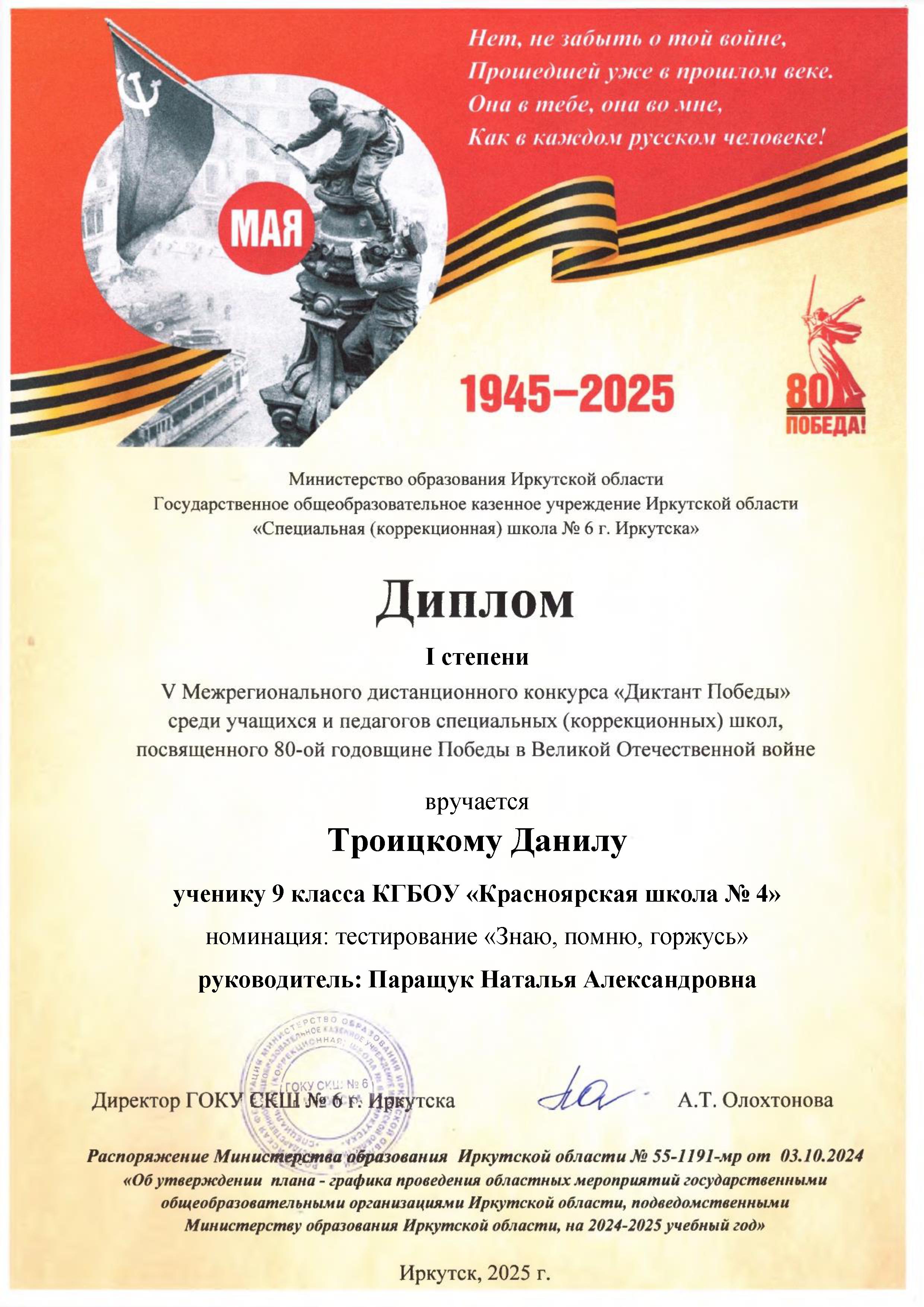 Нет, не забыть о той войне,
Прошедшей уже в прошлом веке.
Она в тебе, она во мне,
Как в каждом русском человеке!

МАЯ

1945–2025

80
ПОБЕДА!

Министерство образования Иркутской области
Государственное общеобразовательное казенное учреждение Иркутской области
«Специальная (коррекционная) школа № 6 г. Иркутска»

Диплом

I степени
V Межрегионального дистанционного конкурса «Диктант Победы»
среди учащихся и педагогов специальных (коррекционных) школ,
посвященного 80-ой годовщине Победы в Великой Отечественной войне

вручается
Троицкому Данилу
ученику 9 класса КГБОУ «Красноярская школа № 4»
номинация: тестирование «Знаю, помню, горжусь»
руководитель: Паращук Наталья Александровна

ГОКУ СКШ № 6

Директор ГОКУ СКШ № 6 г. Иркутска А.Т. Олохтонова

Распоряжение Министерства образования Иркутской области № 55-1191-мр от 03.10.2024
«Об утверждении плана - графика проведения областных мероприятий государственными общеобразовательными организациями Иркутской области, подведомственными Министерству образования Иркутской области, на 2024-2025 учебный год»

Иркутск, 2025 г.